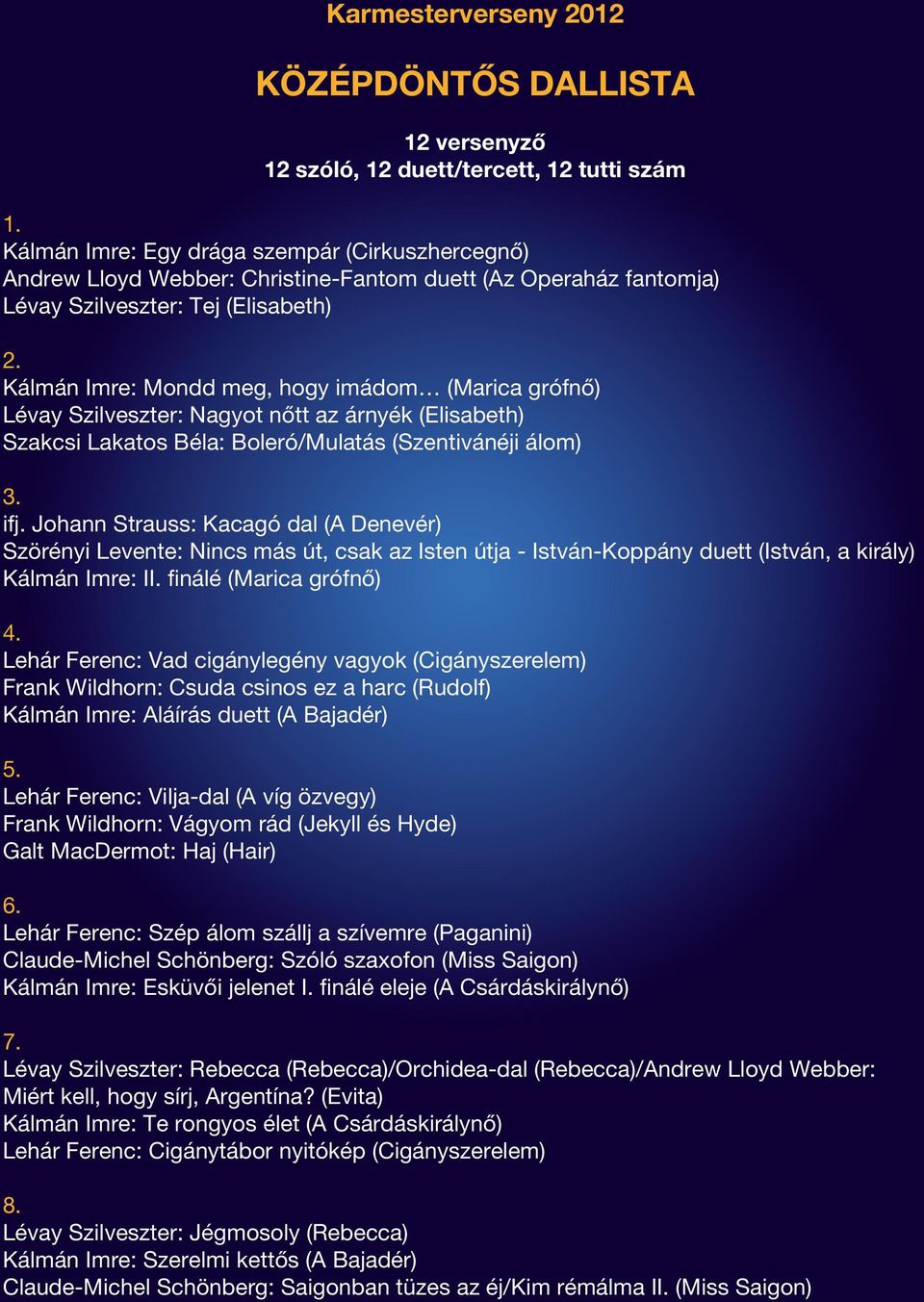 Karmesterverseny 2012

KÖZÉPDÖNTŐS DALLISTA

12 versenyző
12 szóló, 12 duett/tercett, 12 tutti szám

1.
Kálmán Imre: Egy drága szempár (Cirkuszhercegnő)
Andrew Lloyd Webber: Christine-Fantom duett (Az Operaház fantomja)
Lévay Szilveszter: Tej (Elisabeth)

2.
Kálmán Imre: Mondd meg, hogy imádom… (Marica grófnő)
Lévay Szilveszter: Nagyot nőtt az árnyék (Elisabeth)
Szakcsi Lakatos Béla: Boleró/Mulatás (Szentivánéji álom)

3.
ifj. Johann Strauss: Kacagó dal (A Denevér)
Szörényi Levente: Nincs más út, csak az Isten útja - István-Koppány duett (István, a király)
Kálmán Imre: II. finálé (Marica grófnő)

4.
Lehár Ferenc: Vad cigánylegény vagyok (Cigányszerelem)
Frank Wildhorn: Csuda csinos ez a harc (Rudolf)
Kálmán Imre: Aláírás duett (A Bajadér)

5.
Lehár Ferenc: Vilja-dal (A víg özvegy)
Frank Wildhorn: Vágyom rád (Jekyll és Hyde)
Galt MacDermot: Haj (Hair)

6.
Lehár Ferenc: Szép álom szállj a szívemre (Paganini)
Claude-Michel Schönberg: Szóló szaxofon (Miss Saigon)
Kálmán Imre: Esküvői jelenet I. finálé eleje (A Csárdáskirálynő)

7.
Lévay Szilveszter: Rebecca (Rebecca)/Orchidea-dal (Rebecca)/Andrew Lloyd Webber: Miért kell, hogy sírj, Argentína? (Evita)
Kálmán Imre: Te rongyos élet (A Csárdáskirálynő)
Lehár Ferenc: Cigánytábor nyitókép (Cigányszerelem)

8.
Lévay Szilveszter: Jégmosoly (Rebecca)
Kálmán Imre: Szerelmi kettős (A Bajadér)
Claude-Michel Schönberg: Saigonban tüzes az éj/Kim rémálma II. (Miss Saigon)